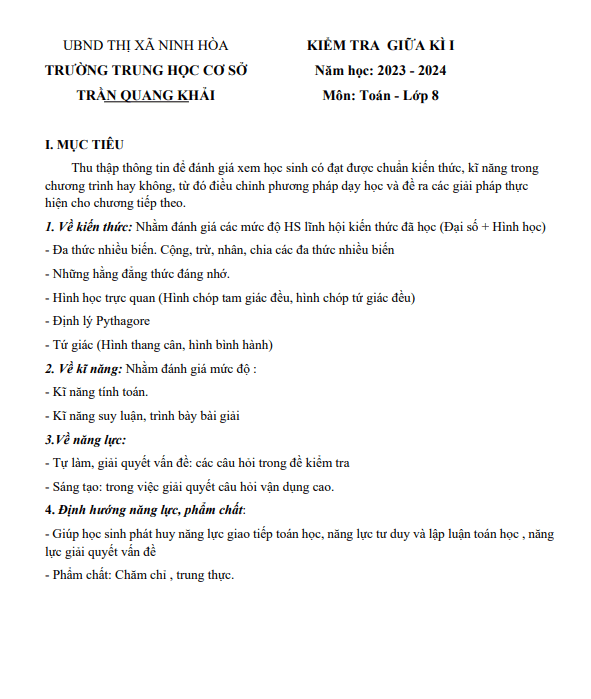 UBND THỊ XÃ NINH HÒA
TRƯỜNG TRUNG HỌC CƠ SỞ
TRẦN QUANG KHẢI

KIỂM TRA GIỮA KÌ I
Năm học: 2023 - 2024
Môn: Toán - Lớp 8

I. MỤC TIÊU

Thu thập thông tin để đánh giá xem học sinh có đạt được chuẩn kiến thức, kĩ năng trong chương trình hay không, từ đó điều chỉnh phương pháp dạy học và đề ra các giải pháp thực hiện cho chương tiếp theo.

1. Về kiến thức: Nhằm đánh giá các mức độ HS lĩnh hội kiến thức đã học (Đại số + Hình học)

- Đa thức nhiều biến. Cộng, trừ, nhân, chia các đa thức nhiều biến

- Những hằng đẳng thức đáng nhớ.

- Hình học trực quan (Hình chóp tam giác đều, hình chóp tứ giác đều)

- Định lý Pythagore

- Tứ giác (Hình thang cân, hình bình hành)

2. Về kĩ năng: Nhằm đánh giá mức độ :

- Kĩ năng tính toán.

- Kĩ năng suy luận, trình bày bài giải

3.Về năng lực:

- Tự làm, giải quyết vấn đề: các câu hỏi trong đề kiểm tra

- Sáng tạo: trong việc giải quyết câu hỏi vận dụng cao.

4. Định hướng năng lực, phẩm chất:

- Giúp học sinh phát huy năng lực giao tiếp toán học, năng lực tư duy và lập luận toán học , năng lực giải quyết vấn đề

- Phẩm chất: Chăm chỉ , trung thực.